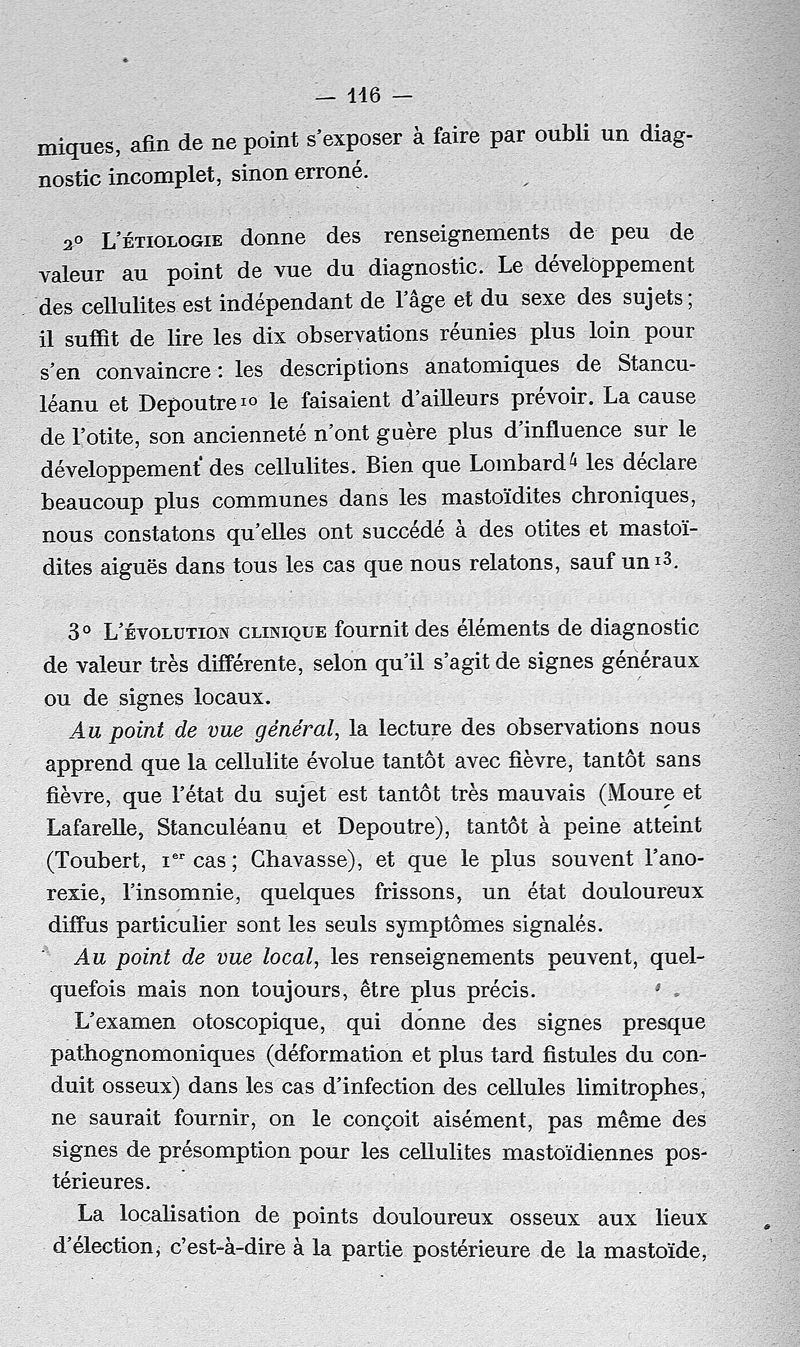 — 116 —

miques, afin de ne point s'exposer à faire par oubli un diagnostic incomplet, sinon erroné.

2° L'ÉTIOLOGIE donne des renseignements de peu de valeur au point de vue du diagnostic. Le développement des cellulites est indépendant de l'âge et du sexe des sujets; il suffit de lire les dix observations réunies plus loin pour s'en convaincre : les descriptions anatomiques de Stanculéanu et Depoutre$^{10}$ le faisaient d'ailleurs prévoir. La cause de l'otite, son ancienneté n'ont guère plus d'influence sur le développement des cellulites. Bien que Lombard$^{4}$ les déclare beaucoup plus communes dans les mastoïdites chroniques, nous constatons qu'elles ont succédé à des otites et mastoïdites aiguës dans tous les cas que nous relatons, sauf un$^{13}$.

3° L'ÉVOLUTION CLINIQUE fournit des éléments de diagnostic de valeur très différente, selon qu'il s'agit de signes généraux ou de signes locaux.

Au point de vue général, la lecture des observations nous apprend que la cellulite évolue tantôt avec fièvre, tantôt sans fièvre, que l'état du sujet est tantôt très mauvais (Moure et Lafarelle, Stanculéanu et Depoutre), tantôt à peine atteint (Toubert, 1$^{er}$ cas; Chavasse), et que le plus souvent l'anorexie, l'insomnie, quelques frissons, un état douloureux diffus particulier sont les seuls symptômes signalés.

Au point de vue local, les renseignements peuvent, quelquefois mais non toujours, être plus précis.

L'examen otoscopique, qui donne des signes presque pathognomoniques (déformation et plus tard fistules du conduit osseux) dans les cas d'infection des cellules limitrophes, ne saurait fournir, on le conçoit aisément, pas même des signes de présomption pour les cellulites mastoïdiennes postérieures.

La localisation de points douloureux osseux aux lieux d'élection, c'est-à-dire à la partie postérieure de la mastoïde,